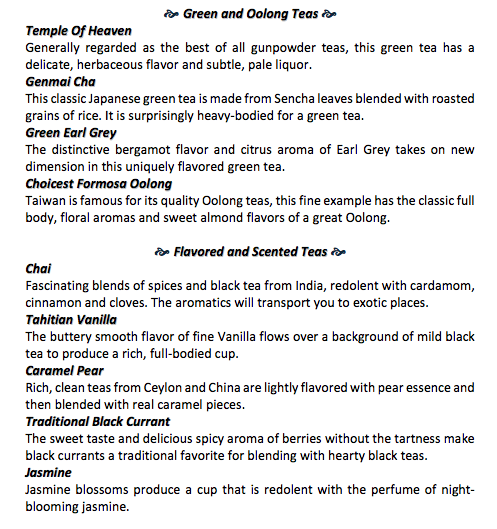 Green and Oolong Teas

Temple Of Heaven
Generally regarded as the best of all gunpowder teas, this green tea has a delicate, herbaceous flavor and subtle, pale liquor.

Genmai Cha
This classic Japanese green tea is made from Sencha leaves blended with roasted grains of rice. It is surprisingly heavy-bodied for a green tea.

Green Earl Grey
The distinctive bergamot flavor and citrus aroma of Earl Grey takes on new dimension in this uniquely flavored green tea.

Choicest Formosa Oolong
Taiwan is famous for its quality Oolong teas, this fine example has the classic full body, floral aromas and sweet almond flavors of a great Oolong.

Flavored and Scented Teas

Chai
Fascinating blends of spices and black tea from India, redolent with cardamom, cinnamon and cloves. The aromatics will transport you to exotic places.

Tahitian Vanilla
The buttery smooth flavor of fine Vanilla flows over a background of mild black tea to produce a rich, full-bodied cup.

Caramel Pear
Rich, clean teas from Ceylon and China are lightly flavored with pear essence and then blended with real caramel pieces.

Traditional Black Currant
The sweet taste and delicious spicy aroma of berries without the tartness make black currants a traditional favorite for blending with hearty black teas.

Jasmine
Jasmine blossoms produce a cup that is redolent with the perfume of night-blooming jasmine.